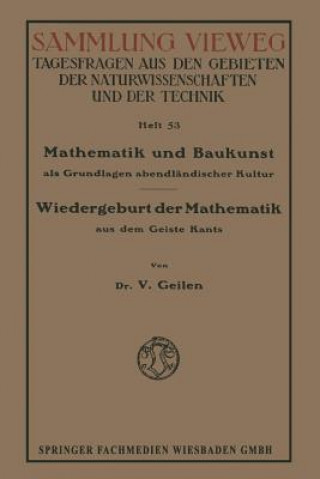 SAMMLUNG VIEWEG
TAGESFRAGEN AUS DEN GEBIETEN DER NATURWISSENSCHAFTEN UND DER TECHNIK

Heft 53

Mathematik und Baukunst
als Grundlagen abendländischer Kultur

Wiedergeburt der Mathematik
aus dem Geiste Kants

Von

Dr. V. Geilen

SPRINGER FACHMEDIEN WIESBADEN GMBH